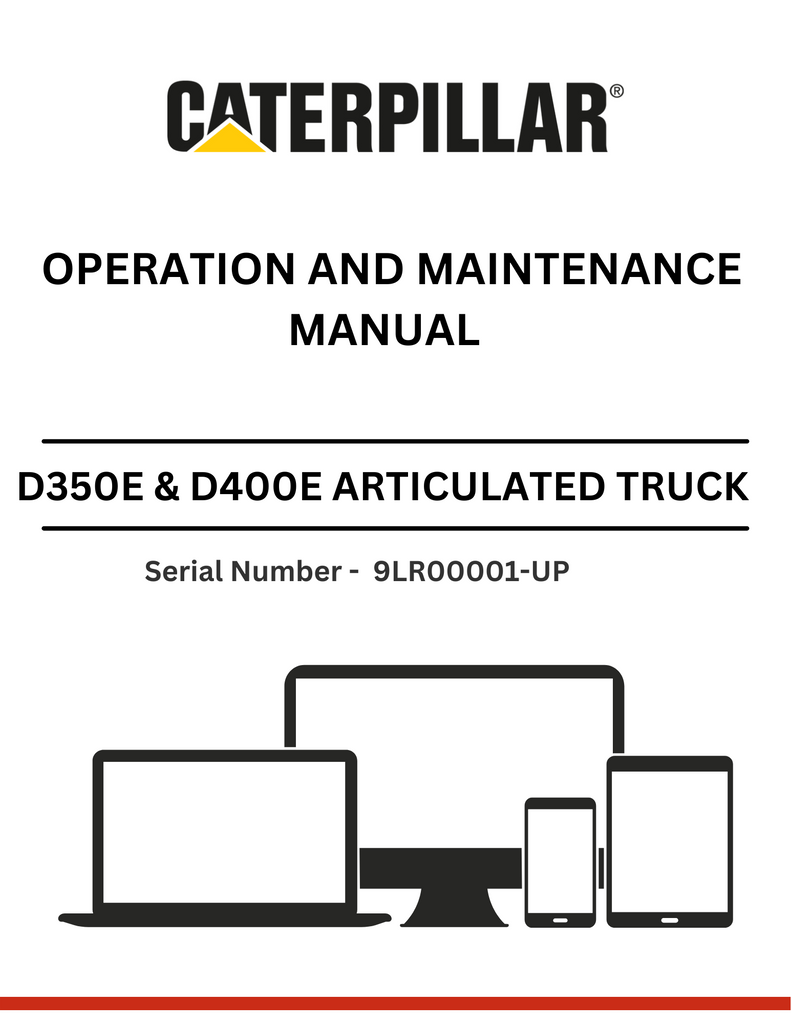 CATERPILLAR®

OPERATION AND MAINTENANCE MANUAL

D350E & D400E ARTICULATED TRUCK

Serial Number - 9LR00001-UP